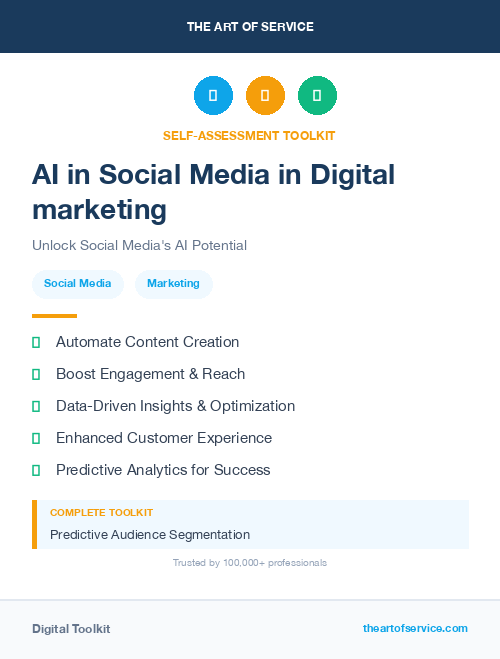 THE ART OF SERVICE

SELF-ASSESSMENT TOOLKIT

AI in Social Media in Digital marketing

Unlock Social Media's AI Potential

Social Media

Marketing

Automate Content Creation

Boost Engagement & Reach

Data-Driven Insights & Optimization

Enhanced Customer Experience

Predictive Analytics for Success

COMPLETE TOOLKIT

Predictive Audience Segmentation

Trusted by 100,000+ professionals

Digital Toolkit

theartofservice.com